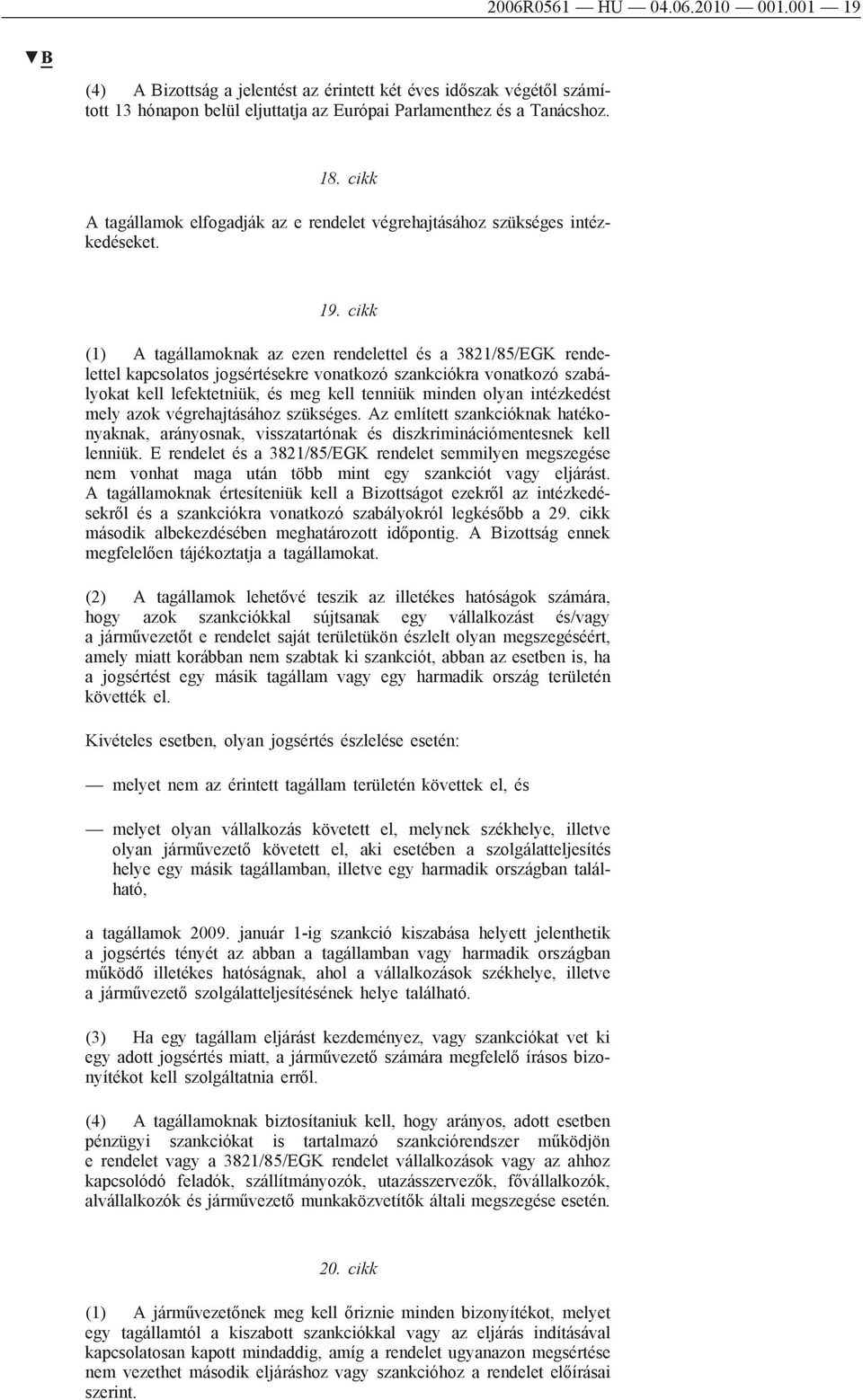 2006R0561 — HU — 04.06.2010 — 001.001 — 19

▼B

(4) A Bizottság a jelentést az érintett két éves időszak végétől számított 13 hónapon belül eljuttatja az Európai Parlamenthez és a Tanácshoz.

18. cikk

A tagállamok elfogadják az e rendelet végrehajtásához szükséges intézkedéseket.

19. cikk

(1) A tagállamoknak az ezen rendelettel és a 3821/85/EGK rendelettel kapcsolatos jogsértésekre vonatkozó szankciókra vonatkozó szabályokat kell lefektetniük, és meg kell tenniük minden olyan intézkedést mely azok végrehajtásához szükséges. Az említett szankcióknak hatékonyaknak, arányosnak, visszatartónak és diszkriminációmentesnek kell lenniük. E rendelet és a 3821/85/EGK rendelet semmilyen megszegése nem vonhat maga után több mint egy szankciót vagy eljárást. A tagállamoknak értesíteniük kell a Bizottságot ezekről az intézkedésekről és a szankciókra vonatkozó szabályokról legkésőbb a 29. cikk második albekezdésében meghatározott időpontig. A Bizottság ennek megfelelően tájékoztatja a tagállamokat.

(2) A tagállamok lehetővé teszik az illetékes hatóságok számára, hogy azok szankciókkal sújtsanak egy vállalkozást és/vagy a járművezetőt e rendelet saját területükön észlelt olyan megszegéséért, amely miatt korábban nem szabtak ki szankciót, abban az esetben is, ha a jogsértést egy másik tagállam vagy egy harmadik ország területén követték el.

Kivételes esetben, olyan jogsértés észlelése esetén:

— melyet nem az érintett tagállam területén követtek el, és

— melyet olyan vállalkozás követett el, melynek székhelye, illetve olyan járművezető követett el, aki esetében a szolgálatteljesítés helye egy másik tagállamban, illetve egy harmadik országban található,

a tagállamok 2009. január 1-ig szankció kiszabása helyett jelenthetik a jogsértés tényét az abban a tagállamban vagy harmadik országban működő illetékes hatóságnak, ahol a vállalkozások székhelye, illetve a járművezető szolgálatteljesítésének helye található.

(3) Ha egy tagállam eljárást kezdeményez, vagy szankciókat vet ki egy adott jogsértés miatt, a járművezető számára megfelelő írásos bizonyítékot kell szolgáltatnia erről.

(4) A tagállamoknak biztosítaniuk kell, hogy arányos, adott esetben pénzügyi szankciókat is tartalmazó szankciórendszer működjön e rendelet vagy a 3821/85/EGK rendelet vállalkozások vagy az ahhoz kapcsolódó feladók, szállítmányozók, utazásszervezők, fővállalkozók, alvállalkozók és járművezető munkaközvetítők általi megszegése esetén.

20. cikk

(1) A járművezetőnek meg kell őriznie minden bizonyítékot, melyet egy tagállamtól a kiszabott szankciókkal vagy az eljárás indításával kapcsolatosan kapott mindaddig, amíg a rendelet ugyanazon megsértése nem vezethet második eljáráshoz vagy szankcióhoz a rendelet előírásai szerint.